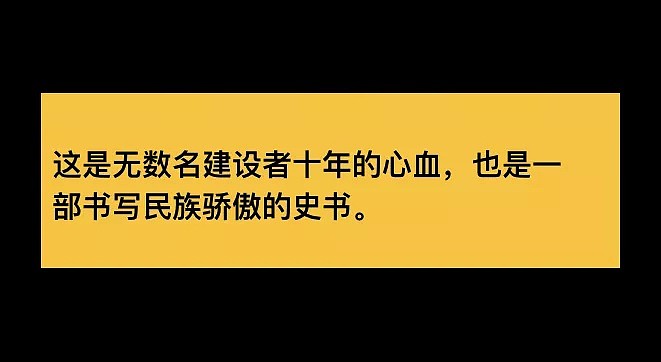 这是无数名建设者十年的心血，也是一部书写民族骄傲的史书。